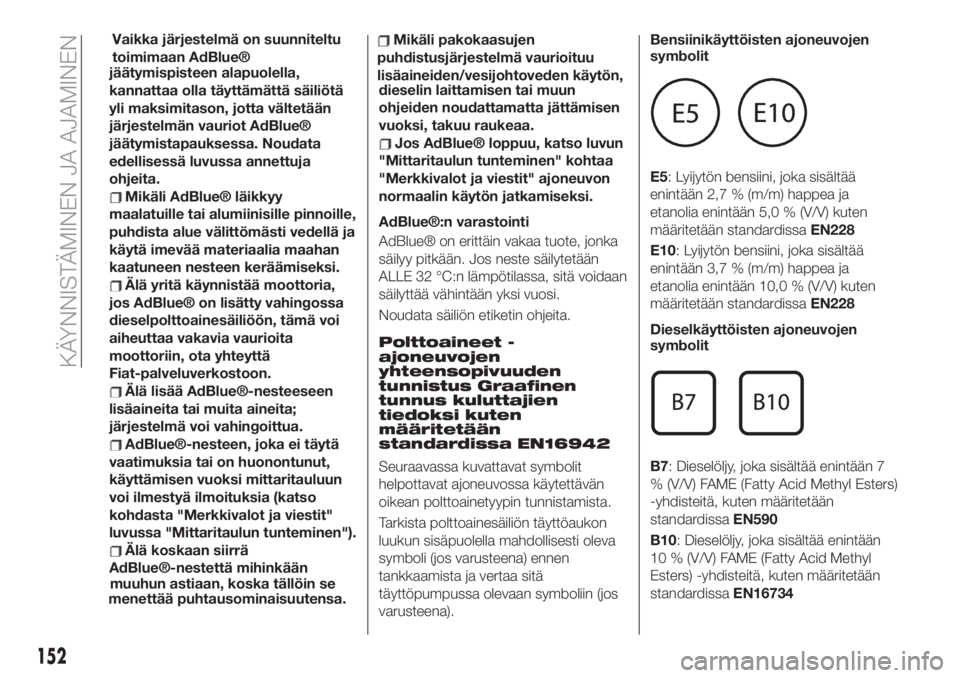 KÄYNNISTÄMINEN JA AJAMINEN

Vaikka järjestelmä on suunniteltu toimimaan AdBlue® jäätymispisteen alapuolella, kannattaa olla täyttämättä säiliötä yli maksimitason, jotta vältetään järjestelmän vauriot AdBlue® jäätymistapauksessa. Noudata edellisessä luvussa annettuja ohjeita.

Mikäli AdBlue® läikkyy maalatuille tai alumiinisille pinnoille, puhdista alue välittömästi vedellä ja käytä imevää materiaalia maahan kaatuneen nesteen keräämiseksi.

Älä yritä käynnistää moottoria, jos AdBlue® on lisätty vahingossa dieselpolttoainesäiliöön, tämä voi aiheuttaa vakavia vaurioita moottoriin, ota yhteyttä Fiat-palveluverkostoon.

Älä lisää AdBlue®-nesteeseen lisäaineita tai muita aineita; järjestelmä voi vahingoittua.

AdBlue®-nesteen, joka ei täytä vaatimuksia tai on huonontunut, käyttämisen vuoksi mittaritauluun voi ilmestyä ilmoituksia (katso kohdasta "Merkkivalot ja viestit" luvussa "Mittaritaulun tunteminen").

Älä koskaan siirrä AdBlue®-nestettä mihinkään muuhun astiaan, koska tällöin se menettää puhtausominaisuutensa.

Mikäli pakokaasujen puhdistusjärjestelmä vaurioituu lisäaineiden/vesijohtoveden käytön, dieselin laittamisen tai muun ohjeiden noudattamatta jättämisen vuoksi, takuu raukeaa.

Jos AdBlue® loppuu, katso luvun "Mittaritaulun tunteminen" kohtaa "Merkkivalot ja viestit" ajoneuvon normaalin käytön jatkamiseksi.

AdBlue®:n varastointi

AdBlue® on erittäin vakaa tuote, jonka säilyy pitkään. Jos neste säilytetään ALLE 32 °C:n lämpötilassa, sitä voidaan säilyttää vähintään yksi vuosi.

Noudata säiliön etiketin ohjeita.

Polttoaineet - ajoneuvojen yhteensopivuuden tunnistus Graafinen tunnus kuluttajien tiedoksi kuten määritetään standardissa EN16942

Seuraavassa kuvattavat symbolit helpottavat ajoneuvossa käytettävän oikean polttoainetyypin tunnistamista.

Tarkista polttoainesäiliön täyttöaukon luukun sisäpuolella mahdollisesti oleva symboli (jos varusteena) ennen tankkaamista ja vertaa sitä täyttöpumpussa olevaan symboliin (jos varusteena).

Bensiinikäyttöisten ajoneuvojen symbolit

E5 E10

E5: Lyijytön bensiini, joka sisältää enintään 2,7 % (m/m) happea ja etanolia enintään 5,0 % (V/V) kuten määritetään standardissa EN228

E10: Lyijytön bensiini, joka sisältää enintään 3,7 % (m/m) happea ja etanolia enintään 10,0 % (V/V) kuten määritetään standardissa EN228

Dieselkäyttöisten ajoneuvojen symbolit

B7 B10

B7: Dieselöljy, joka sisältää enintään 7 % (V/V) FAME (Fatty Acid Methyl Esters) -yhdisteitä, kuten määritetään standardissa EN590

B10: Dieselöljy, joka sisältää enintään 10 % (V/V) FAME (Fatty Acid Methyl Esters) -yhdisteitä, kuten määritetään standardissa EN16734

152

carmanualsonline.info